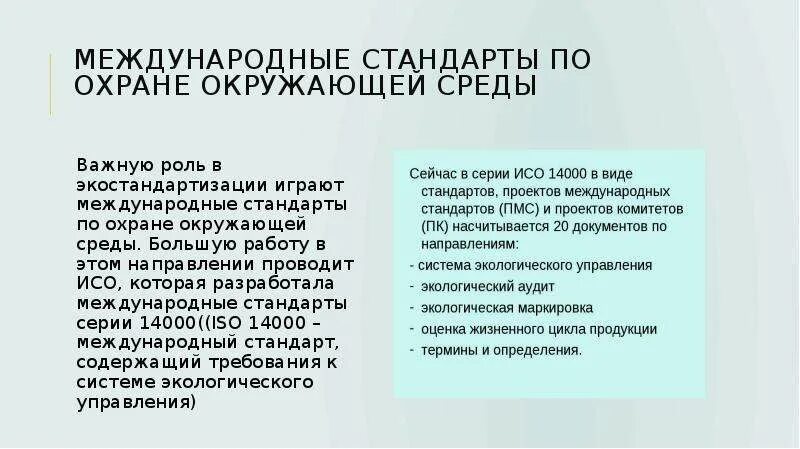 МЕЖДУНАРОДНЫЕ СТАНДАРТЫ ПО ОХРАНЕ ОКРУЖАЮЩЕЙ СРЕДЫ

Важную роль в экостандартизации играют международные стандарты по охране окружающей среды. Большую работу в этом направлении проводит ИСО, которая разработала международные стандарты серии 14000((ISO 14000 – международный стандарт, содержащий требования к системе экологического управления)

Сейчас в серии ИСО 14000 в виде стандартов, проектов международных стандартов (ПМС) и проектов комитетов (ПК) насчитывается 20 документов по направлениям:
- система экологического управления
- экологический аудит
- экологическая маркировка
- оценка жизненного цикла продукции
- термины и определения.